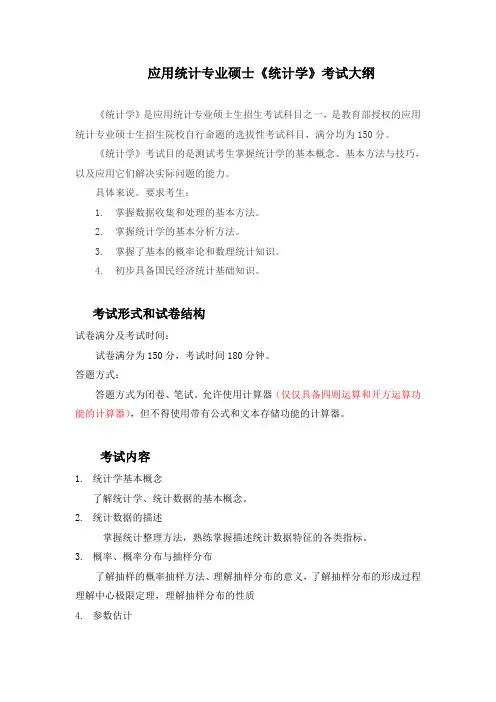 应用统计专业硕士《统计学》考试大纲

《统计学》是应用统计专业硕士生招生考试科目之一，是教育部授权的应用统计专业硕士生招生院校自行命题的选拔性考试科目，满分均为150分。

《统计学》考试目的是测试考生掌握统计学的基本概念、基本方法与技巧，以及应用它们解决实际问题的能力。

具体来说。要求考生：

1. 掌握数据收集和处理的基本方法。
2. 掌握统计学的基本分析方法。
3. 掌握了基本的概率论和数理统计知识。
4. 初步具备国民经济统计基础知识。

考试形式和试卷结构

试卷满分及考试时间：

试卷满分为150分，考试时间180分钟。

答题方式：

答题方式为闭卷、笔试。允许使用计算器（仅仅具备四则运算和开方运算功能的计算器），但不得使用带有公式和文本存储功能的计算器。

考试内容

1. 统计学基本概念

了解统计学、统计数据的基本概念。

2. 统计数据的描述

掌握统计整理方法，熟练掌握描述统计数据特征的各类指标。

3. 概率、概率分布与抽样分布

了解抽样的概率抽样方法、理解抽样分布的意义，了解抽样分布的形成过程理解中心极限定理，理解抽样分布的性质

4. 参数估计